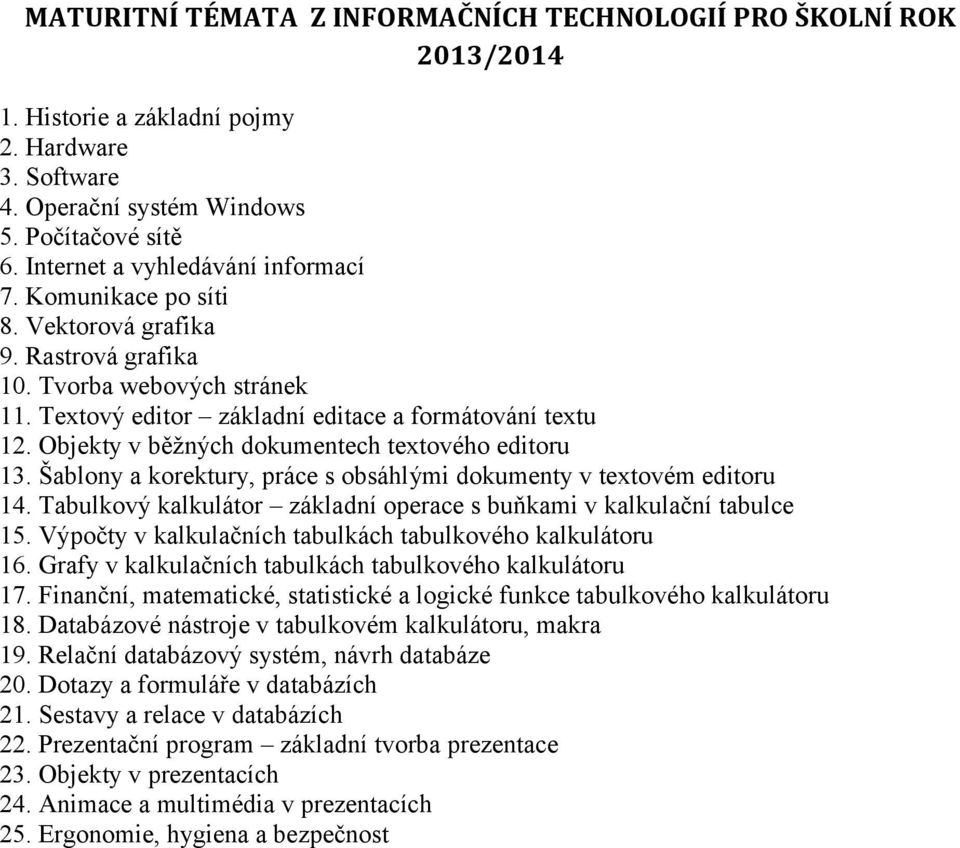 MATURITNÍ TÉMATA Z INFORMAČNÍCH TECHNOLOGIÍ PRO ŠKOLNÍ ROK 2013/2014

1. Historie a základní pojmy
2. Hardware
3. Software
4. Operační systém Windows
5. Počítačové sítě
6. Internet a vyhledávání informací
7. Komunikace po síti
8. Vektorová grafika
9. Rastrová grafika
10. Tvorba webových stránek
11. Textový editor – základní editace a formátování textu
12. Objekty v běžných dokumentech textového editoru
13. Šablony a korektury, práce s obsáhlými dokumenty v textovém editoru
14. Tabulkový kalkulátor – základní operace s buňkami v kalkulační tabulce
15. Výpočty v kalkulačních tabulkách tabulkového kalkulátoru
16. Grafy v kalkulačních tabulkách tabulkového kalkulátoru
17. Finanční, matematické, statistické a logické funkce tabulkového kalkulátoru
18. Databázové nástroje v tabulkovém kalkulátoru, makra
19. Relační databázový systém, návrh databáze
20. Dotazy a formuláře v databázích
21. Sestavy a relace v databázích
22. Prezentační program – základní tvorba prezentace
23. Objekty v prezentacích
24. Animace a multimédia v prezentacích
25. Ergonomie, hygiena a bezpečnost